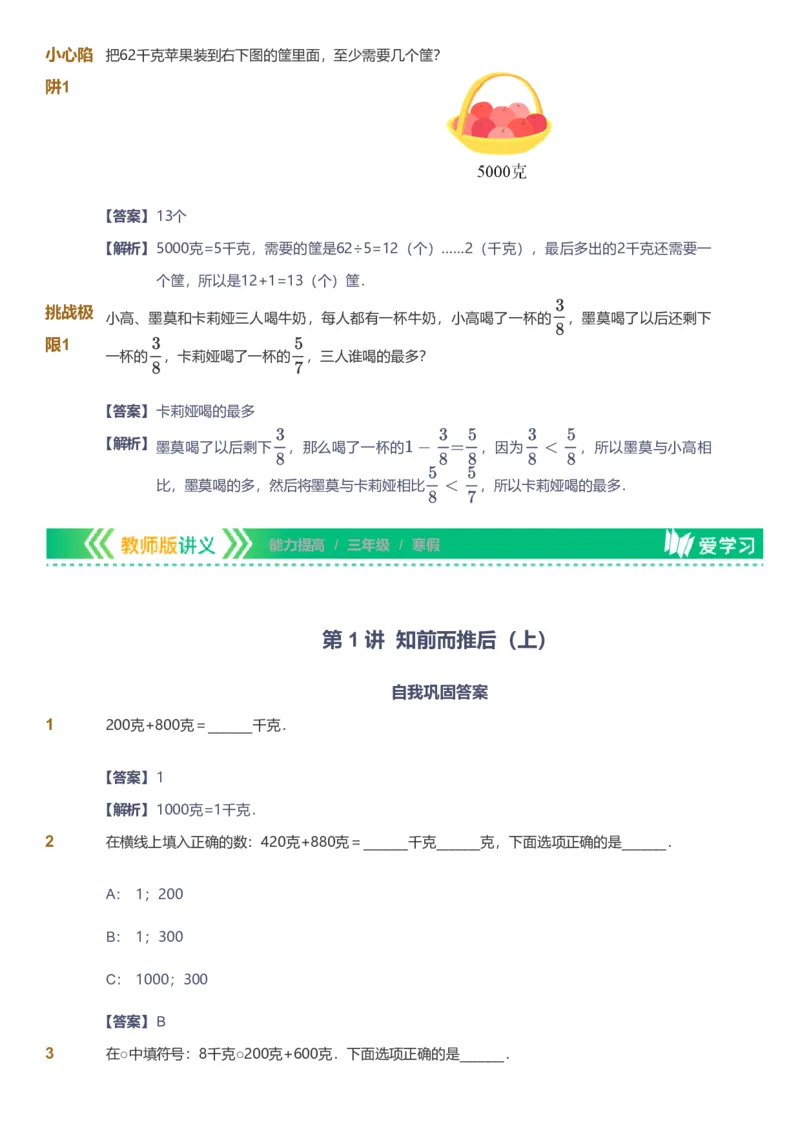 小心陷阱1

把62千克苹果装到右下图的筐里面，至少需要几个筐?

5000克

【答案】13个

【解析】5000克=5千克，需要的筐是62÷5=12（个）……2（千克），最后多出的2千克还需要一个筐，所以是12+1=13（个）筐.

挑战极限1

小高、墨莫和卡莉娅三人喝牛奶，每人都有一杯牛奶，小高喝了一杯的$\frac{3}{8}$，墨莫喝了以后还剩下一杯的$\frac{3}{8}$，卡莉娅喝了一杯的$\frac{5}{7}$，三人谁喝的最多?

【答案】卡莉娅喝的最多

【解析】墨莫喝了以后剩下$\frac{3}{8}$，那么喝了一杯的$1-\frac{3}{8}=\frac{5}{8}$，因为$\frac{3}{8}<\frac{5}{8}$，所以墨莫与小高相比，墨莫喝的多，然后将墨莫与卡莉娅相比$\frac{5}{8}<\frac{5}{7}$，所以卡莉娅喝的最多.

教师版讲义 能力提高 / 三年级 / 寒假 爱学习

第 1 讲 知前而推后（上）

自我巩固答案

1 200克+800克＝______千克.

【答案】1

【解析】1000克=1千克.

2 在横线上填入正确的数：420克+880克＝______千克______克，下面选项正确的是______.

A: 1；200

B: 1；300

C: 1000；300

【答案】B

3 在○中填符号：8千克○200克+600克．下面选项正确的是______.